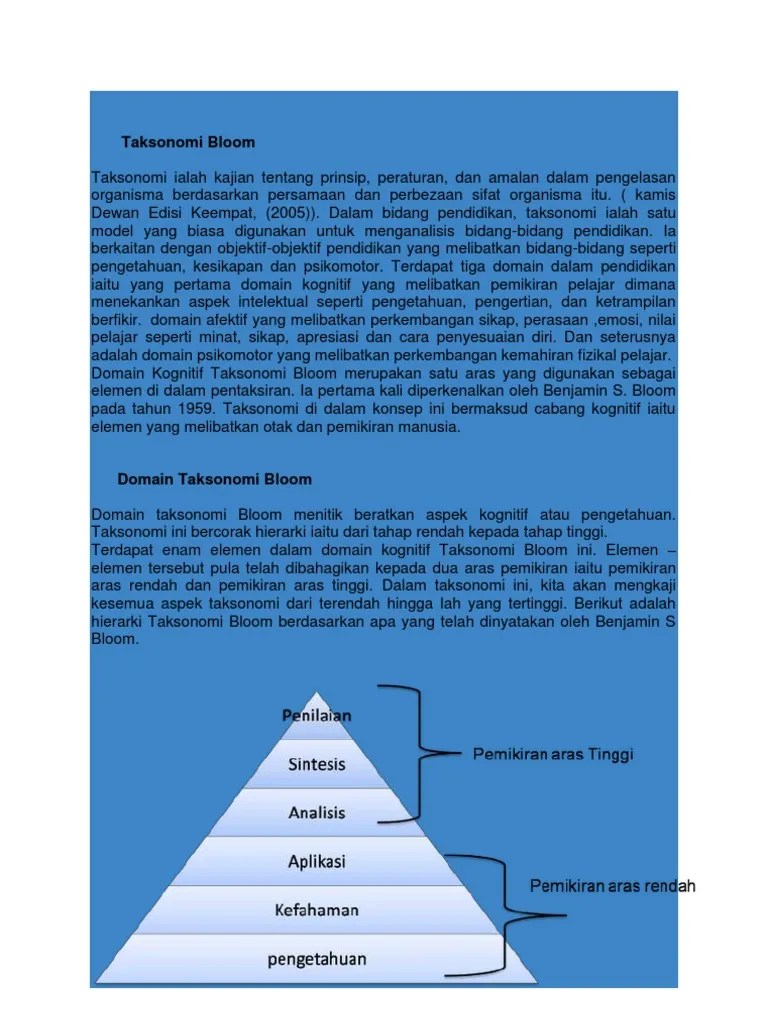 Taksonomi Bloom

Taksonomi ialah kajian tentang prinsip, peraturan, dan amalan dalam pengelasan organisma berdasarkan persamaan dan perbezaan sifat organisma itu. ( kamis Dewan Edisi Keempat, (2005)). Dalam bidang pendidikan, taksonomi ialah satu model yang biasa digunakan untuk menganalisis bidang-bidang pendidikan. Ia berkaitan dengan objektif-objektif pendidikan yang melibatkan bidang-bidang seperti pengetahuan, kesikapan dan psikomotor. Terdapat tiga domain dalam pendidikan iaitu yang pertama domain kognitif yang melibatkan pemikiran pelajar dimana menekankan aspek intelektual seperti pengetahuan, pengertian, dan ketrampilan berfikir. domain afektif yang melibatkan perkembangan sikap, perasaan ,emosi, nilai pelajar seperti minat, sikap, apresiasi dan cara penyesuaian diri. Dan seterusnya adalah domain psikomotor yang melibatkan perkembangan kemahiran fizikal pelajar. Domain Kognitif Taksonomi Bloom merupakan satu aras yang digunakan sebagai elemen di dalam pentaksiran. Ia pertama kali diperkenalkan oleh Benjamin S. Bloom pada tahun 1959. Taksonomi di dalam konsep ini bermaksud cabang kognitif iaitu elemen yang melibatkan otak dan pemikiran manusia.

Domain Taksonomi Bloom

Domain taksonomi Bloom menitik beratkan aspek kognitif atau pengetahuan. Taksonomi ini bercorak hierarki iaitu dari tahap rendah kepada tahap tinggi.
Terdapat enam elemen dalam domain kognitif Taksonomi Bloom ini. Elemen – elemen tersebut pula telah dibahagikan kepada dua aras pemikiran iaitu pemikiran aras rendah dan pemikiran aras tinggi. Dalam taksonomi ini, kita akan mengkaji kesemua aspek taksonomi dari terendah hingga lah yang tertinggi. Berikut adalah hierarki Taksonomi Bloom berdasarkan apa yang telah dinyatakan oleh Benjamin S Bloom.

Penilaian
Sintesis
Analisis
Aplikasi
Kefahaman
pengetahuan

Pemikiran aras Tinggi
Pemikiran aras rendah